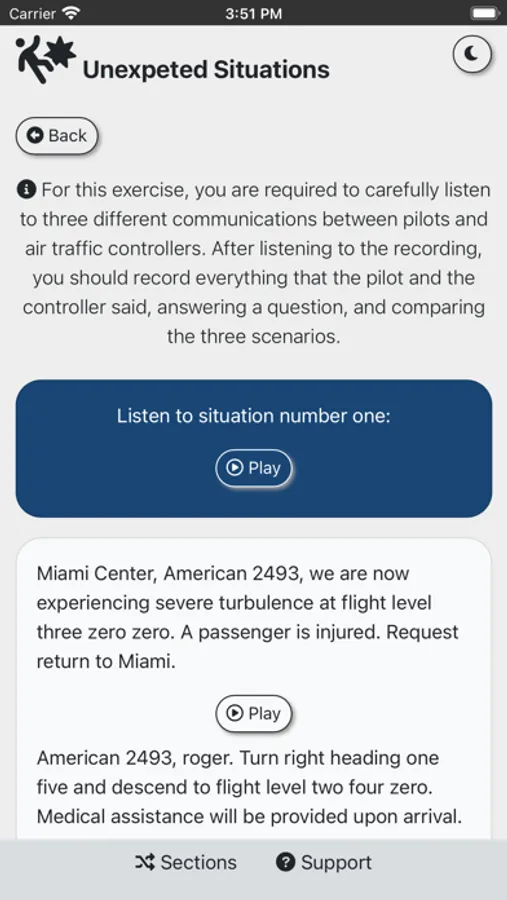 Carrier 3:51 PM

Unexpeted Situations

Back

For this exercise, you are required to carefully listen to three different communications between pilots and air traffic controllers. After listening to the recording, you should record everything that the pilot and the controller said, answering a question, and comparing the three scenarios.

Listen to situation number one:

Play

Miami Center, American 2493, we are now experiencing severe turbulence at flight level three zero zero. A passenger is injured. Request return to Miami.

Play

American 2493, roger. Turn right heading one five and descend to flight level two four zero. Medical assistance will be provided upon arrival.

Sections Support